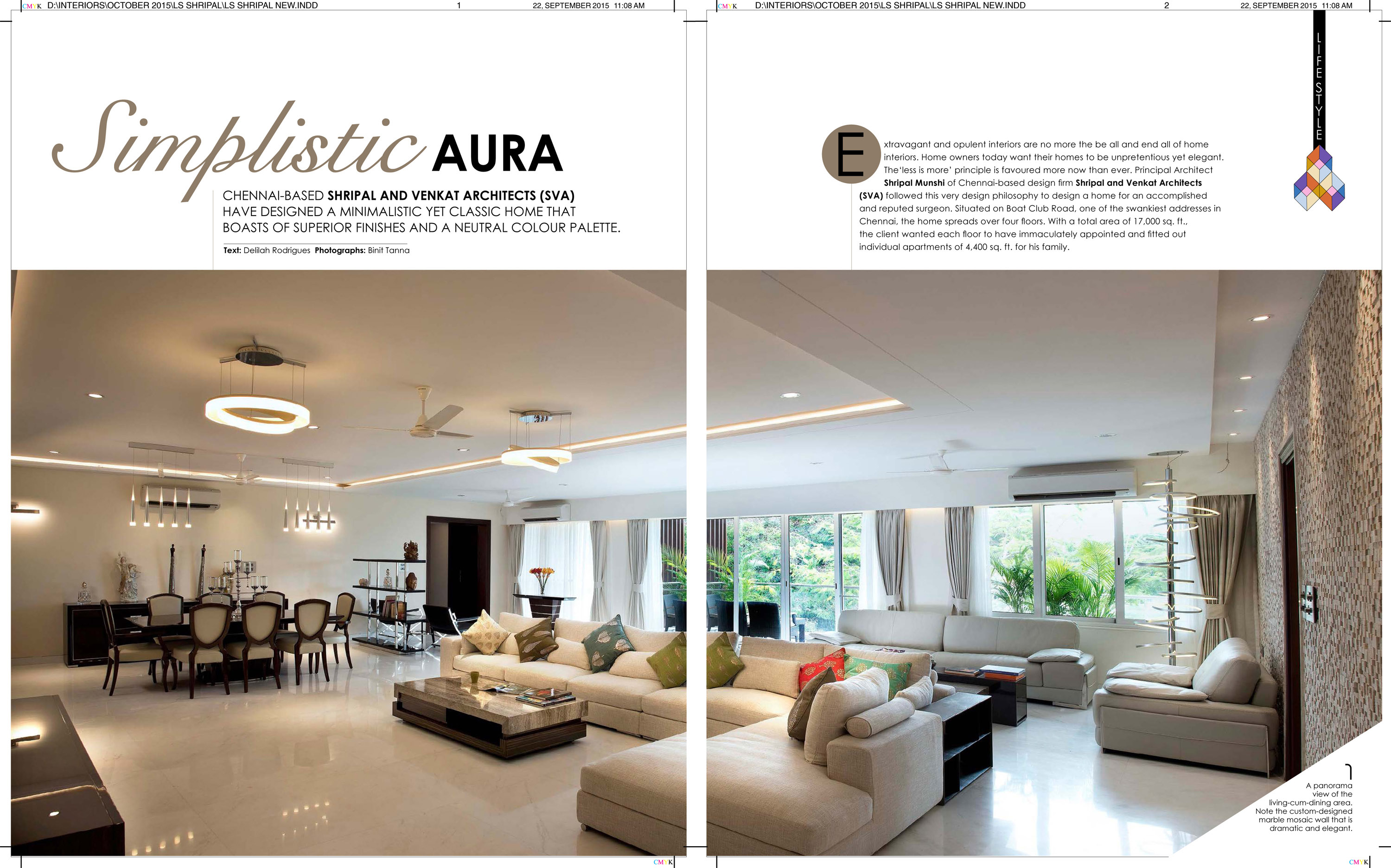 CMYK D:\INTERIORS\OCTOBER 2015\LS SHRIPAL\LS SHRIPAL NEW.INDD 1 22, SEPTEMBER 2015 11:08 AM

Simplistic AURA

CHENNAI-BASED SHRIPAL AND VENKAT ARCHITECTS (SVA) HAVE DESIGNED A MINIMALISTIC YET CLASSIC HOME THAT BOASTS OF SUPERIOR FINISHES AND A NEUTRAL COLOUR PALETTE.

Text: Delilah Rodrigues Photographs: Binit Tanna

CMYK

CMYK D:\INTERIORS\OCTOBER 2015\LS SHRIPAL\LS SHRIPAL NEW.INDD 2 22, SEPTEMBER 2015 11:08 AM

LIFESTYLE

Extravagant and opulent interiors are no more the be all and end all of home interiors. Home owners today want their homes to be unpretentious yet elegant. The'less is more' principle is favoured more now than ever. Principal Architect Shripal Munshi of Chennai-based design firm Shripal and Venkat Architects (SVA) followed this very design philosophy to design a home for an accomplished and reputed surgeon. Situated on Boat Club Road, one of the swankiest addresses in Chennai, the home spreads over four floors. With a total area of 17,000 sq. ft., the client wanted each floor to have immaculately appointed and fitted out individual apartments of 4,400 sq. ft. for his family.

A panorama view of the living-cum-dining area. Note the custom-designed marble mosaic wall that is dramatic and elegant.

CMYK